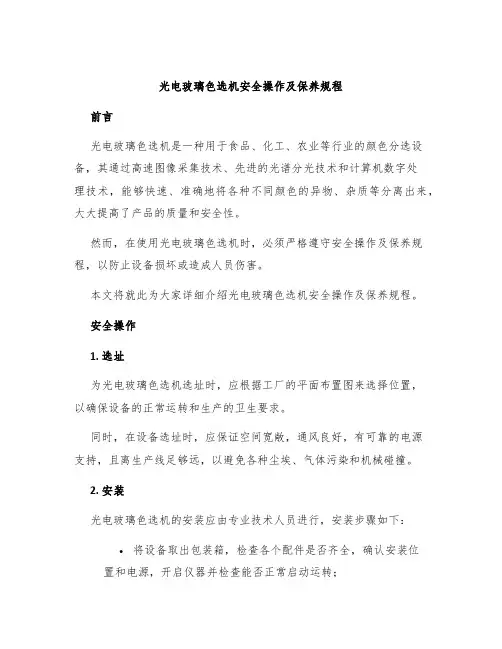 光电玻璃色选机安全操作及保养规程

前言

光电玻璃色选机是一种用于食品、化工、农业等行业的颜色分选设备，其通过高速图像采集技术、先进的光谱分光技术和计算机数字处理技术，能够快速、准确地将各种不同颜色的异物、杂质等分离出来，大大提高了产品的质量和安全性。

然而，在使用光电玻璃色选机时，必须严格遵守安全操作及保养规程，以防止设备损坏或造成人员伤害。

本文将就此为大家详细介绍光电玻璃色选机安全操作及保养规程。

安全操作

1. 选址

为光电玻璃色选机选址时，应根据工厂的平面布置图来选择位置，以确保设备的正常运转和生产的卫生要求。

同时，在设备选址时，应保证空间宽敞，通风良好，有可靠的电源支持，且离生产线足够远，以避免各种尘埃、气体污染和机械碰撞。

2. 安装

光电玻璃色选机的安装应由专业技术人员进行，安装步骤如下：

• 将设备取出包装箱，检查各个配件是否齐全，确认安装位置和电源，开启仪器并检查能否正常启动运转；